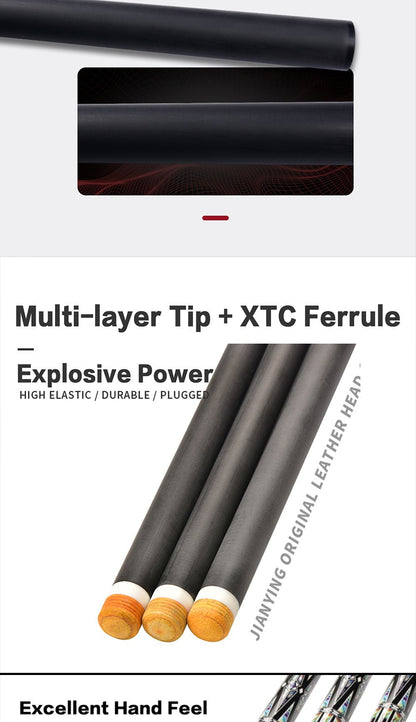 Multi-layer Tip + XTC Ferrule

—

Explosive Power

HIGH ELASTIC / DURABLE / PLUGGED

JIANYING ORIGINAL LEATHER HEAD

Excellent Hand Feel